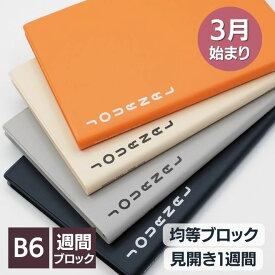 3月
始まり

JOURNAL

JOURNAL

JOURNAL

JOURNAL

B6

週間
ブロック

均等ブロック
見開き1週間